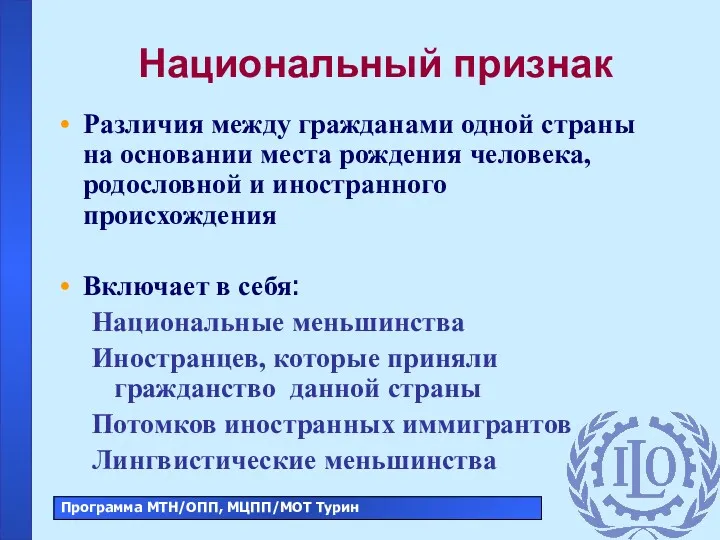 Национальный признак

• Различия между гражданами одной страны на основании места рождения человека, родословной и иностранного происхождения

• Включает в себя:

Национальные меньшинства

Иностранцев, которые приняли гражданство данной страны

Потомков иностранных иммигрантов

Лингвистические меньшинства

ILO

Программа МТН/ОПП, МЦПП/МОТ Турин